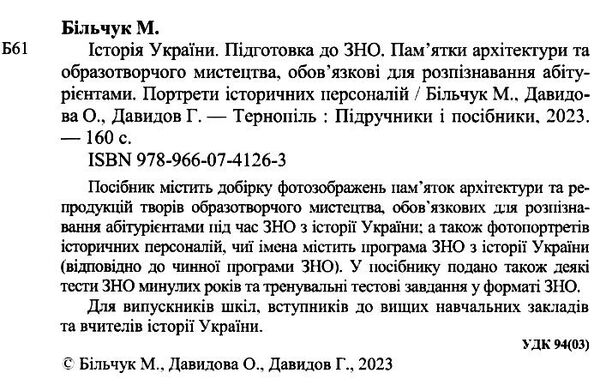 Більчук М.

Б61 Історія України. Підготовка до ЗНО. Пам'ятки архітектури та образотворчого мистецтва, обов'язкові для розпізнавання абітурієнтами. Портрети історичних персоналій / Більчук М., Давидова О., Давидов Г. — Тернопіль : Підручники і посібники, 2023. — 160 с.

ISBN 978-966-07-4126-3

Посібник містить добірку фотозображень пам'яток архітектури та репродукцій творів образотворчого мистецтва, обов'язкових для розпізнавання абітурієнтами під час ЗНО з історії України; а також фотопортретів історичних персоналій, чиї імена містить програма ЗНО з історії України (відповідно до чинної програми ЗНО). У посібнику подано також деякі тести ЗНО минулих років та тренувальні тестові завдання у форматі ЗНО.

Для випускників шкіл, вступників до вищих навчальних закладів та вчителів історії України.

УДК 94(03)

© Більчук М., Давидова О., Давидов Г., 2023